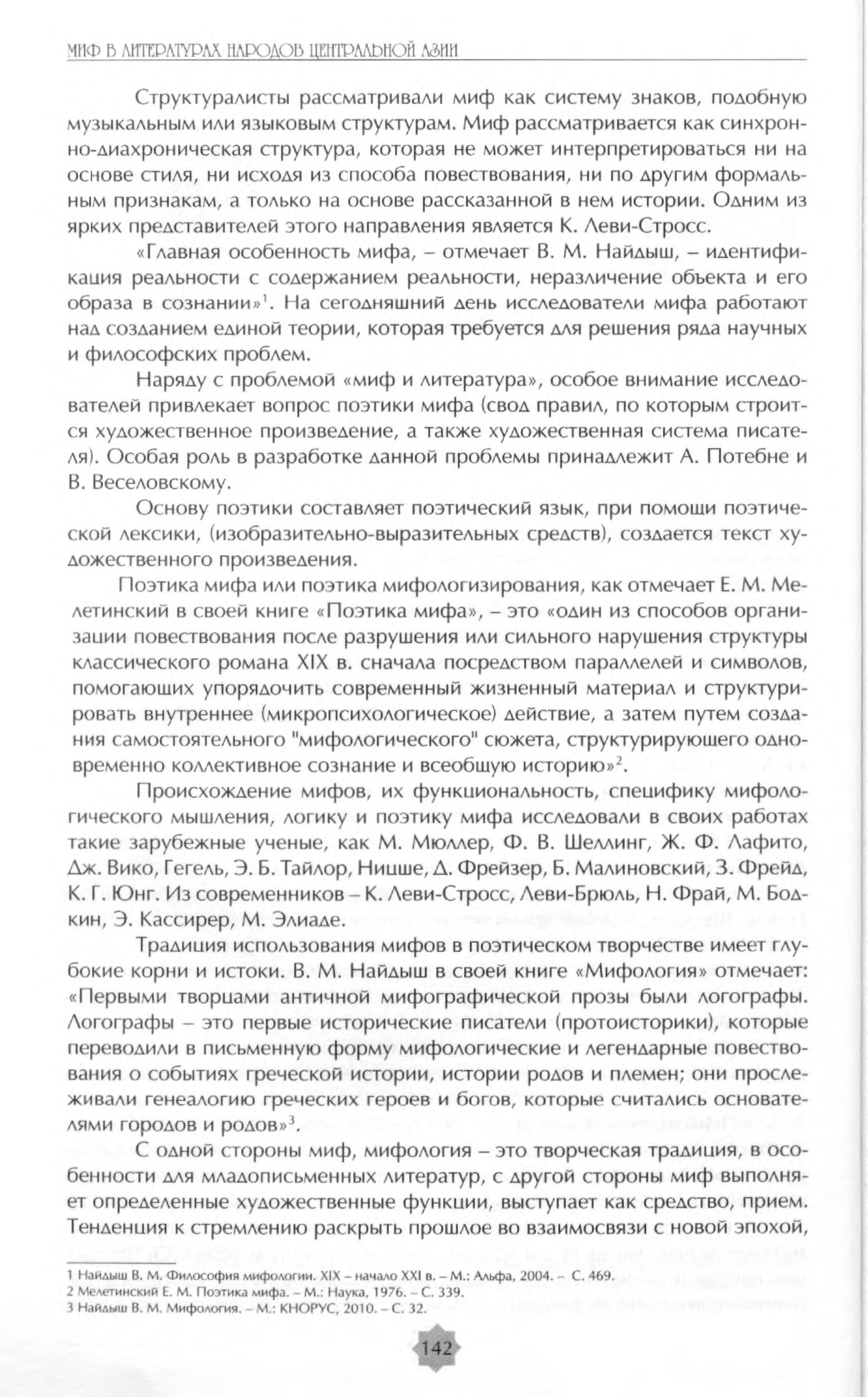 МИФ В ЛИТЕРАТУРАХ НАРОДОВ ЦЕНТРАЛЬНОЙ АЗИИ

Структуралисты рассматривали миф как систему знаков, подобную музыкальным или языковым структурам. Миф рассматривается как синхронно-диахроническая структура, которая не может интерпретироваться ни на основе стиля, ни исходя из способа повествования, ни по другим формальным признакам, а только на основе рассказанной в нем истории. Одним из ярких представителей этого направления является К. Леви-Стросс.

«Главная особенность мифа, – отмечает В. М. Найдыш, – идентификация реальности с содержанием реальности, неразличение объекта и его образа в сознании»$^1$. На сегодняшний день исследователи мифа работают над созданием единой теории, которая требуется для решения ряда научных и философских проблем.

Наряду с проблемой «миф и литература», особое внимание исследователей привлекает вопрос поэтики мифа (свод правил, по которым строится художественное произведение, а также художественная система писателя). Особая роль в разработке данной проблемы принадлежит А. Потебне и В. Веселовскому.

Основу поэтики составляет поэтический язык, при помощи поэтической лексики, (изобразительно-выразительных средств), создается текст художественного произведения.

Поэтика мифа или поэтика мифологизирования, как отмечает Е. М. Мелетинский в своей книге «Поэтика мифа», – это «один из способов организации повествования после разрушения или сильного нарушения структуры классического романа XIX в. сначала посредством параллелей и символов, помогающих упорядочить современный жизненный материал и структурировать внутреннее (микропсихологическое) действие, а затем путем создания самостоятельного "мифологического" сюжета, структурирующего одновременно коллективное сознание и всеобщую историю»$^2$.

Происхождение мифов, их функциональность, специфику мифологического мышления, логику и поэтику мифа исследовали в своих работах такие зарубежные ученые, как М. Мюллер, Ф. В. Шеллинг, Ж. Ф. Лафито, Дж. Вико, Гегель, Э. Б. Тайлор, Ницше, Д. Фрейзер, Б. Малиновский, З. Фрейд, К. Г. Юнг. Из современников – К. Леви-Стросс, Леви-Брюль, Н. Фрай, М. Бодкин, Э. Кассирер, М. Элиаде.

Традиция использования мифов в поэтическом творчестве имеет глубокие корни и истоки. В. М. Найдыш в своей книге «Мифология» отмечает: «Первыми творцами античной мифографической прозы были логографы. Логографы – это первые исторические писатели (протоисторики), которые переводили в письменную форму мифологические и легендарные повествования о событиях греческой истории, истории родов и племен; они прослеживали генеалогию греческих героев и богов, которые считались основателями городов и родов»$^3$.

С одной стороны миф, мифология – это творческая традиция, в особенности для младописьменных литератур, с другой стороны миф выполняет определенные художественные функции, выступает как средство, прием. Тенденция к стремлению раскрыть прошлое во взаимосвязи с новой эпохой,

1 Найдыш В. М. Философия мифологии. XIX – начало XXI в. – М.: Альфа, 2004. – С. 469.
2 Мелетинский Е. М. Поэтика мифа. – М.: Наука, 1976. – С. 339.
3 Найдыш В. М. Мифология. – М.: КНОРУС, 2010. – С. 32.

142